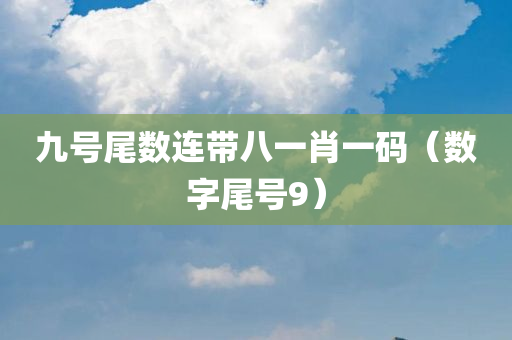 九号尾数连带八一肖一码（数字尾号9）